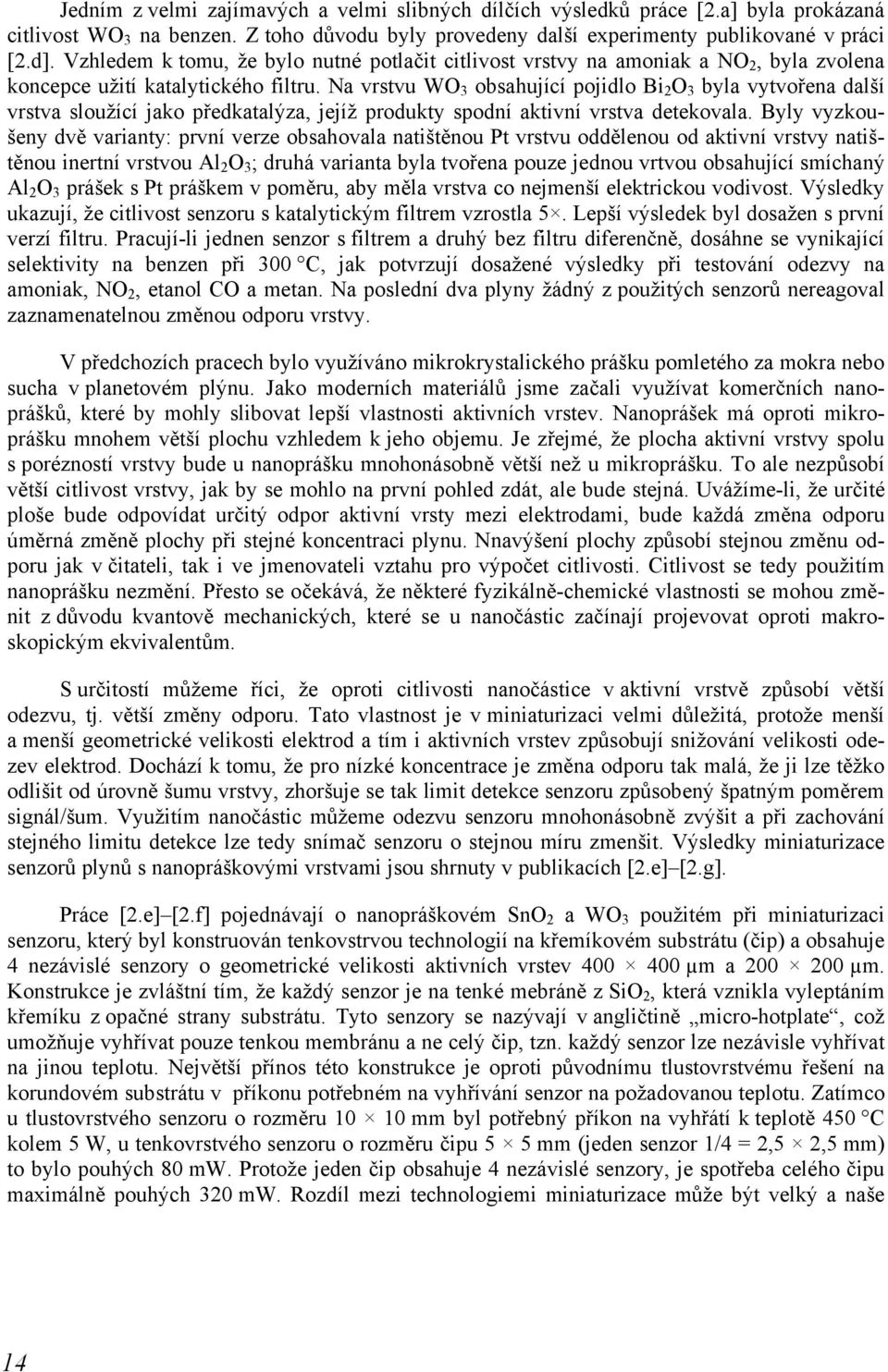 Jedním z velmi zajímavých a velmi slibných dílčích výsledků práce [2.a] byla prokázaná citlivost $WO_3$ na benzen. Z toho důvodu byly provedeny další experimenty publikované v práci [2.d]. Vzhledem k tomu, že bylo nutné potlačit citlivost vrstvy na amoniak a $NO_2$, byla zvolena koncepce užití katalytického filtru. Na vrstvu $WO_3$ obsahující pojidlo $Bi_2O_3$ byla vytvořena další vrstva sloužící jako předkatalýza, jejíž produkty spodní aktivní vrstva detekovala. Byly vyzkoušeny dvě varianty: první verze obsahovala natištěnou Pt vrstvu oddělenou od aktivní vrstvy natištěnou inertní vrstvou $Al_2O_3$; druhá varianta byla tvořena pouze jednou vrtvou obsahující smíchaný $Al_2O_3$ prášek s Pt práškem v poměru, aby měla vrstva co nejmenší elektrickou vodivost. Výsledky ukazují, že citlivost senzoru s katalytickým filtrem vzrostla 5×. Lepší výsledek byl dosažen s první verzí filtru. Pracují-li jednen senzor s filtrem a druhý bez filtru diferenčně, dosáhne se vynikající selektivity na benzen při 300 °C, jak potvrzují dosažené výsledky při testování odezvy na amoniak, $NO_2$, etanol CO a metan. Na poslední dva plyny žádný z použitých senzorů nereagoval zaznamenatelnou změnou odporu vrstvy.

V předchozích pracech bylo využíváno mikrokrystalického prášku pomletého za mokra nebo sucha v planetovém plýnu. Jako moderních materiálů jsme začali využívat komerčních nanoprášků, které by mohly slibovat lepší vlastnosti aktivních vrstev. Nanoprášek má oproti mikroprášku mnohem větší plochu vzhledem k jeho objemu. Je zřejmé, že plocha aktivní vrstvy spolu s porézností vrstvy bude u nanoprášku mnohonásobně větší než u mikroprášku. To ale nezpůsobí větší citlivost vrstvy, jak by se mohlo na první pohled zdát, ale bude stejná. Uvážíme-li, že určité ploše bude odpovídat určitý odpor aktivní vrsty mezi elektrodami, bude každá změna odporu úměrná změně plochy při stejné koncentraci plynu. Nnavýšení plochy způsobí stejnou změnu odporu jak v čitateli, tak i ve jmenovateli vztahu pro výpočet citlivosti. Citlivost se tedy použitím nanoprášku nezmění. Přesto se očekává, že některé fyzikálně-chemické vlastnosti se mohou změnit z důvodu kvantově mechanických, které se u nanočástic začínají projevovat oproti makroskopickým ekvivalentům.

S určitostí můžeme říci, že oproti citlivosti nanočástice v aktivní vrstvě způsobí větší odezvu, tj. větší změny odporu. Tato vlastnost je v miniaturizaci velmi důležitá, protože menší a menší geometrické velikosti elektrod a tím i aktivních vrstev způsobují snižování velikosti odezev elektrod. Dochází k tomu, že pro nízké koncentrace je změna odporu tak malá, že ji lze těžko odlišit od úrovně šumu vrstvy, zhoršuje se tak limit detekce senzoru způsobený špatným poměrem signál/šum. Využitím nanočástic můžeme odezvu senzoru mnohonásobně zvýšit a při zachování stejného limitu detekce lze tedy snímač senzoru o stejnou míru zmenšit. Výsledky miniaturizace senzorů plynů s nanopráškovými vrstvami jsou shrnuty v publikacích [2.e]–[2.g].

Práce [2.e]–[2.f] pojednávají o nanopráškovém $SnO_2$ a $WO_3$ použitém při miniaturizaci senzoru, který byl konstruován tenkovstrvou technologií na křemíkovém substrátu (čip) a obsahuje 4 nezávislé senzory o geometrické velikosti aktivních vrstev 400 × 400 μm a 200 × 200 μm. Konstrukce je zvláštní tím, že každý senzor je na tenké mebráně z $SiO_2$, která vznikla vyleptáním křemíku z opačné strany substrátu. Tyto senzory se nazývají v angličtině „micro-hotplate“, což umožňuje vyhřívat pouze tenkou membránu a ne celý čip, tzn. každý senzor lze nezávisle vyhřívat na jinou teplotu. Největší přínos této konstrukce je oproti původnímu tlustovrstvému řešení na korundovém substrátu v příkonu potřebném na vyhřívání senzor na požadovanou teplotu. Zatímco u tlustovrstvého senzoru o rozměru 10 × 10 mm byl potřebný příkon na vyhřátí k teplotě 450 °C kolem 5 W, u tenkovrstvého senzoru o rozměru čipu 5 × 5 mm (jeden senzor 1/4 = 2,5 × 2,5 mm) to bylo pouhých 80 mW. Protože jeden čip obsahuje 4 nezávislé senzory, je spotřeba celého čipu maximálně pouhých 320 mW. Rozdíl mezi technologiemi miniaturizace může být velký a naše

14